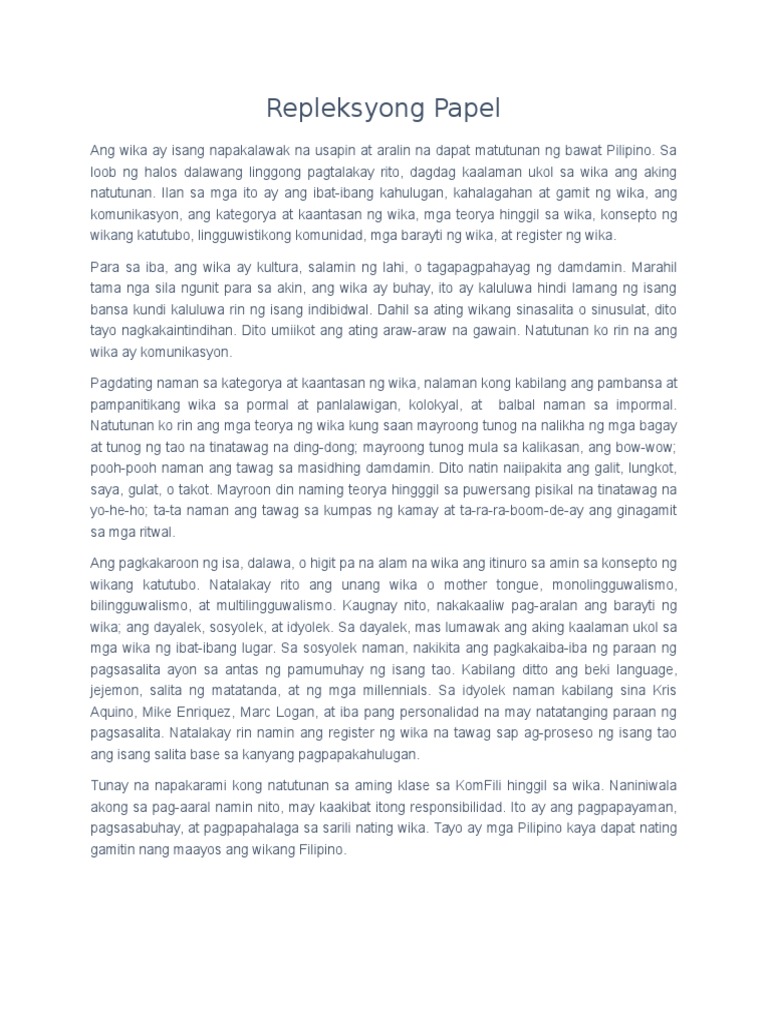 Repleksyong Papel

Ang wika ay isang napakalawak na usapin at aralin na dapat matutunan ng bawat Pilipino. Sa loob ng halos dalawang linggong pagtalakay rito, dagdag kaalaman ukol sa wika ang aking natutunan. Ilan sa mga ito ay ang ibat-ibang kahulugan, kahalagahan at gamit ng wika, ang komunikasyon, ang kategorya at kaantasan ng wika, mga teorya hinggil sa wika, konsepto ng wikang katutubo, lingguwistikong komunidad, mga barayti ng wika, at register ng wika.

Para sa iba, ang wika ay kultura, salamin ng lahi, o tagapagpahayag ng damdamin. Marahil tama nga sila ngunit para sa akin, ang wika ay buhay, ito ay kaluluwa hindi lamang ng isang bansa kundi kaluluwa rin ng isang indibidwal. Dahil sa ating wikang sinasalita o sinusulat, dito tayo nagkakaintindihan. Dito umiikot ang ating araw-araw na gawain. Natutunan ko rin na ang wika ay komunikasyon.

Pagdating naman sa kategorya at kaantasan ng wika, nalaman kong kabilang ang pambansa at pampanitikang wika sa pormal at panlalawigan, kolokyal, at balbal naman sa impormal. Natutunan ko rin ang mga teorya ng wika kung saan mayroong tunog na nalikha ng mga bagay at tunog ng tao na tinatawag na ding-dong; mayroong tunog mula sa kalikasan, ang bow-wow; pooh-pooh naman ang tawag sa masidhing damdamin. Dito natin naiipakita ang galit, lungkot, saya, gulat, o takot. Mayroon din naming teorya hingggil sa puwersang pisikal na tinatawag na yo-he-ho; ta-ta naman ang tawag sa kumpas ng kamay at ta-ra-ra-boom-de-ay ang ginagamit sa mga ritwal.

Ang pagkakaroon ng isa, dalawa, o higit pa na alam na wika ang itinuro sa amin sa konsepto ng wikang katutubo. Natalakay rito ang unang wika o mother tongue, monolingguwalismo, bilingguwalismo, at multilingguwalismo. Kaugnay nito, nakakaaliw pag-aralan ang barayti ng wika; ang dayalek, sosyolek, at idyolek. Sa dayalek, mas lumawak ang aking kaalaman ukol sa mga wika ng ibat-ibang lugar. Sa sosyolek naman, nakikita ang pagkakaiba-iba ng paraan ng pagsasalita ayon sa antas ng pamumuhay ng isang tao. Kabilang ditto ang beki language, jejemon, salita ng matatanda, at ng mga millennials. Sa idyolek naman kabilang sina Kris Aquino, Mike Enriquez, Marc Logan, at iba pang personalidad na may natatanging paraan ng pagsasalita. Natalakay rin namin ang register ng wika na tawag sap ag-proseso ng isang tao ang isang salita base sa kanyang pagpapakahulugan.

Tunay na napakarami kong natutunan sa aming klase sa KomFili hinggil sa wika. Naniniwala akong sa pag-aaral namin nito, may kaakibat itong responsibilidad. Ito ay ang pagpapayaman, pagsasabuhay, at pagpapahalaga sa sarili nating wika. Tayo ay mga Pilipino kaya dapat nating gamitin nang maayos ang wikang Filipino.